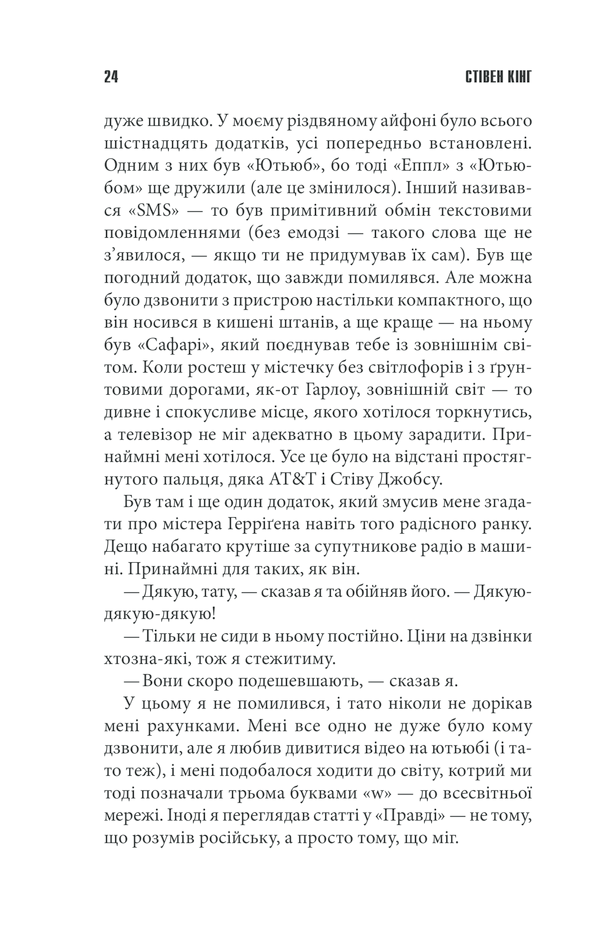 24 СТІВЕН КІНГ

дуже швидко. У моєму різдвяному айфоні було всього шістнадцять додатків, усі попередньо встановлені. Одним з них був «Ютьюб», бо тоді «Еппл» з «Ютьюбом» ще дружили (але це змінилося). Інший називався «SMS» — то був примітивний обмін текстовими повідомленнями (без емодзі — такого слова ще не з'явилося, — якщо ти не придумував їх сам). Був ще погодний додаток, що завжди помилявся. Але можна було дзвонити з пристрою настільки компактного, що він носився в кишені штанів, а ще краще — на ньому був «Сафарі», який поєднував тебе із зовнішнім світом. Коли ростеш у містечку без світлофорів і з ґрунтовими дорогами, як-от Гарлоу, зовнішній світ — то дивне і спокусливе місце, якого хотілося торкнутись, а телевізор не міг адекватно в цьому зарадити. Принаймні мені хотілося. Усе це було на відстані простягнутого пальця, дяка AT&T і Стіву Джобсу.

Був там і ще один додаток, який змусив мене згадати про містера Герріґена навіть того радісного ранку. Дещо набагато крутіше за супутникове радіо в машині. Принаймні для таких, як він.

— Дякую, тату, — сказав я та обійняв його. — Дякую-дякую-дякую!

— Тільки не сиди в ньому постійно. Ціни на дзвінки хтозна-які, тож я стежитиму.

— Вони скоро подешевшають, — сказав я.

У цьому я не помилився, і тато ніколи не дорікав мені рахунками. Мені все одно не дуже було кому дзвонити, але я любив дивитися відео на ютьюбі (і тато теж), і мені подобалося ходити до світу, котрий ми тоді позначали трьома буквами «w» — до всесвітньої мережі. Іноді я переглядав статті у «Правді» — не тому, що розумів російську, а просто тому, що міг.